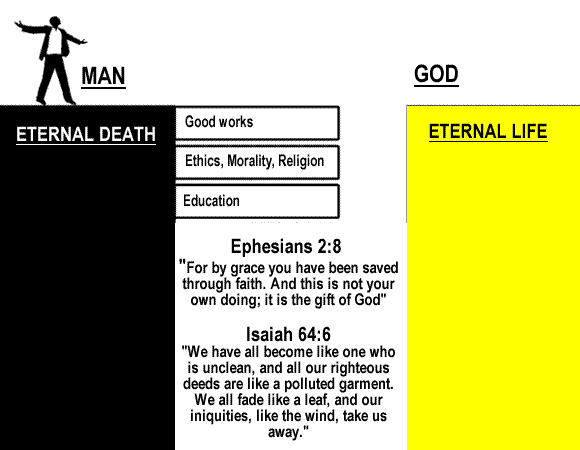 MAN

GOD

ETERNAL DEATH

Good works

Ethics, Morality, Religion

Education

ETERNAL LIFE

Ephesians 2:8

"For by grace you have been saved through faith. And this is not your own doing; it is the gift of God"

Isaiah 64:6

"We have all become like one who is unclean, and all our righteous deeds are like a polluted garment. We all fade like a leaf, and our iniquities, like the wind, take us away."